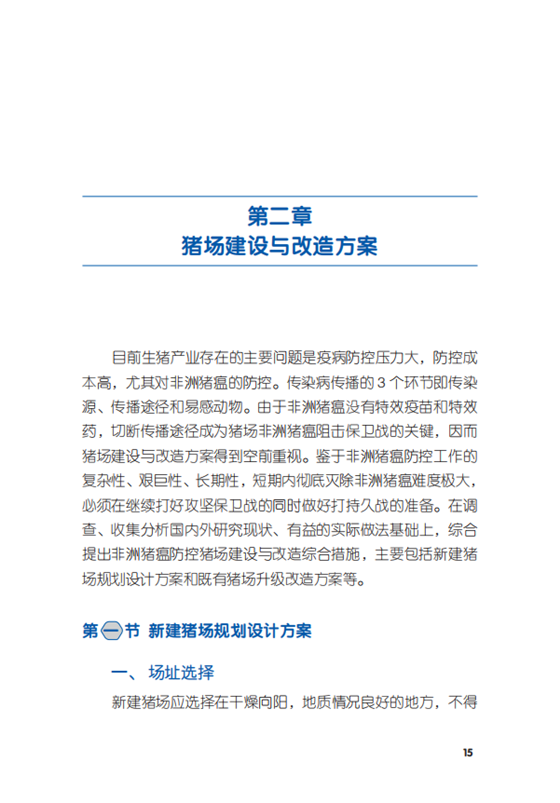 第二章
猪场建设与改造方案

目前生猪产业存在的主要问题是疫病防控压力大，防控成本高，尤其对非洲猪瘟的防控。传染病传播的 3 个环节即传染源、传播途径和易感动物。由于非洲猪瘟没有特效疫苗和特效药，切断传播途径成为猪场非洲猪瘟阻击保卫战的关键，因而猪场建设与改造方案得到空前重视。鉴于非洲猪瘟防控工作的复杂性、艰巨性、长期性，短期内彻底灭除非洲猪瘟难度极大，必须在继续打好攻坚保卫战的同时做好打持久战的准备。在调查、收集分析国内外研究现状、有益的实际做法基础上，综合提出非洲猪瘟防控猪场建设与改造综合措施，主要包括新建猪场规划设计方案和既有猪场升级改造方案等。

第一节 新建猪场规划设计方案

一、场址选择

新建猪场应选择在干燥向阳，地质情况良好的地方，不得

15